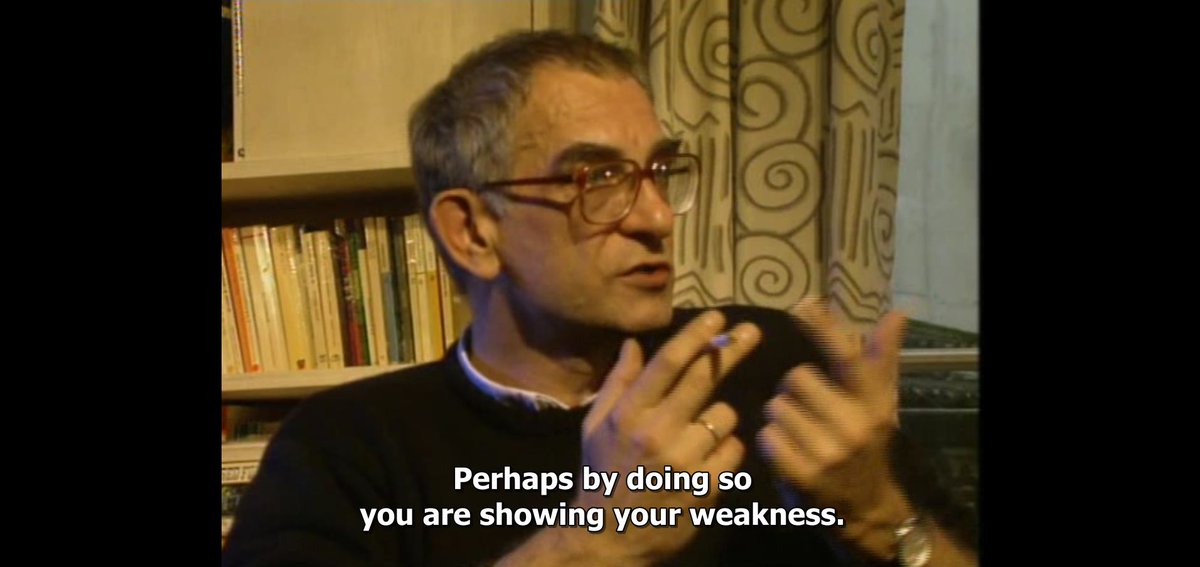 Perhaps by doing so
you are showing your weakness.